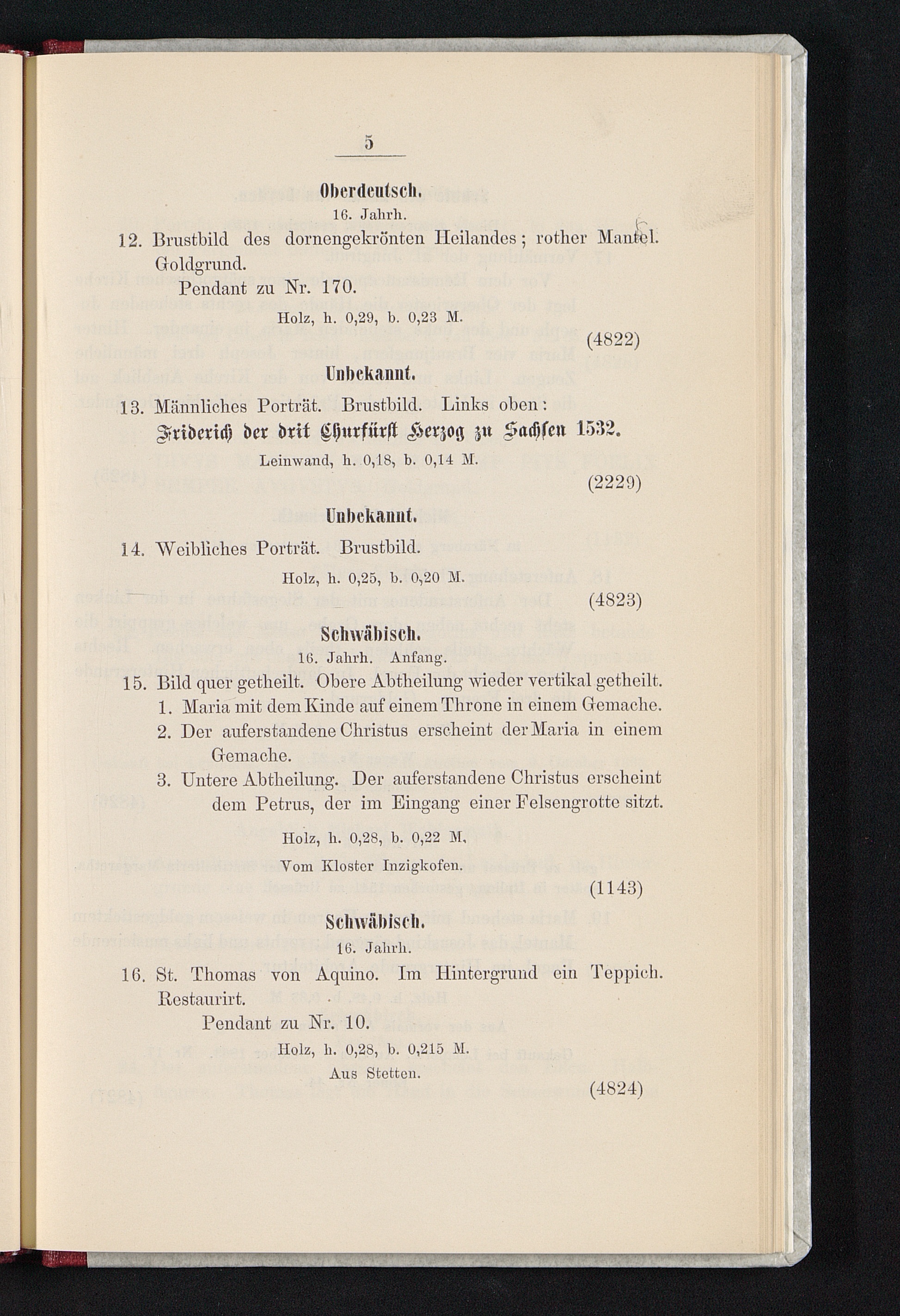 5

Oberdeutsch.

16. Jahrh.

12. Brustbild des dornengekrönten Heilandes; rother Mantel. Goldgrund.

Pendant zu Nr. 170.

Holz, h. 0,29, b. 0,23 M.

(4822)

Unbekannt.

13. Männliches Porträt. Brustbild. Links oben:

Friderich der drit Churfürst Herzog zu Sachsen 1532.

Leinwand, h. 0,18, b. 0,14 M.

(2229)

Unbekannt.

14. Weibliches Porträt. Brustbild.

Holz, h. 0,25, b. 0,20 M.

(4823)

Schwäbisch.

16. Jahrh. Anfang.

15. Bild quer getheilt. Obere Abtheilung wieder vertikal getheilt.

1. Maria mit dem Kinde auf einem Throne in einem Gemache.

2. Der auferstandene Christus erscheint der Maria in einem Gemache.

3. Untere Abtheilung. Der auferstandene Christus erscheint dem Petrus, der im Eingang einer Felsengrotte sitzt.

Holz, h. 0,28, b. 0,22 M.

Vom Kloster Inzigkofen.

(1143)

Schwäbisch.

16. Jahrh.

16. St. Thomas von Aquino. Im Hintergrund ein Teppich. Restaurirt.

Pendant zu Nr. 10.

Holz, h. 0,28, b. 0,215 M.

Aus Stetten.

(4824)